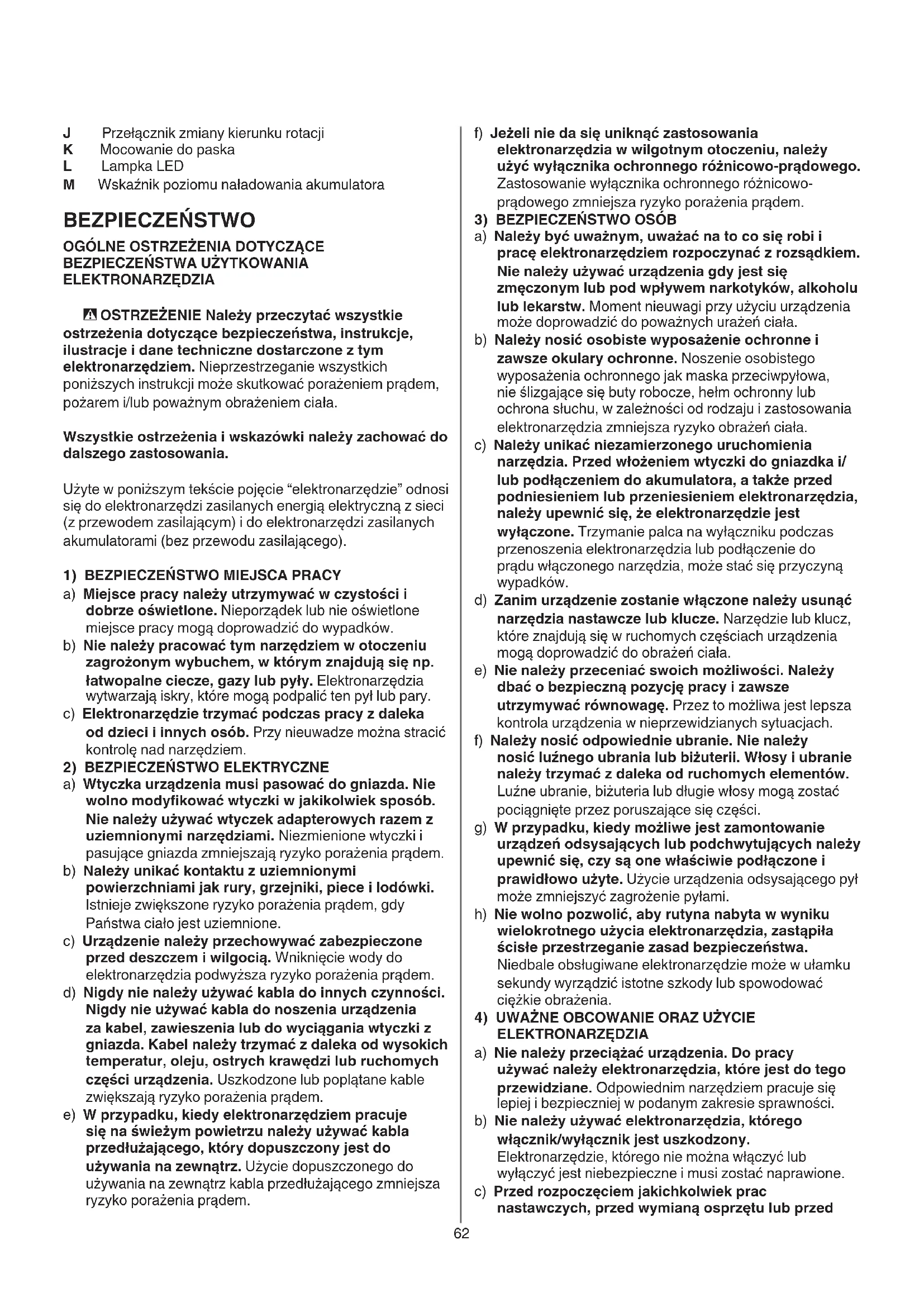 J Przełącznik zmiany kierunku rotacji
K Mocowanie do paska
L Lampka LED
M Wskaźnik poziomu naładowania akumulatora

BEZPIECZEŃSTWO

OGÓLNE OSTRZEŻENIA DOTYCZĄCE BEZPIECZEŃSTWA UŻYTKOWANIA ELEKTRONARZĘDZIA

OSTRZEŻENIE Należy przeczytać wszystkie ostrzeżenia dotyczące bezpieczeństwa, instrukcje, ilustracje i dane techniczne dostarczone z tym elektronarzędziem. Nieprzestrzeganie wszystkich poniższych instrukcji może skutkować porażeniem prądem, pożarem i/lub poważnym obrażeniem ciała.

Wszystkie ostrzeżenia i wskazówki należy zachować do dalszego zastosowania.

Użyte w poniższym tekście pojęcie "elektronarzędzie" odnosi się do elektronarzędzi zasilanych energią elektryczną z sieci (z przewodem zasilającym) i do elektronarzędzi zasilanych akumulatorami (bez przewodu zasilającego).

1) BEZPIECZEŃSTWO MIEJSCA PRACY
a) Miejsce pracy należy utrzymywać w czystości i dobrze oświetlone. Nieporządek lub nie oświetlone miejsce pracy mogą doprowadzić do wypadków.
b) Nie należy pracować tym narzędziem w otoczeniu zagrożonym wybuchem, w którym znajdują się np. łatwopalne ciecze, gazy lub pyły. Elektronarzędzia wytwarzają iskry, które mogą podpalić ten pył lub pary.
c) Elektronarzędzie trzymać podczas pracy z daleka od dzieci i innych osób. Przy nieuwadze można stracić kontrolę nad narzędziem.
2) BEZPIECZEŃSTWO ELEKTRYCZNE
a) Wtyczka urządzenia musi pasować do gniazda. Nie wolno modyfikować wtyczki w jakikolwiek sposób. Nie należy używać wtyczek adapterowych razem z uziemnionymi narzędziami. Niezmienione wtyczki i pasujące gniazda zmniejszają ryzyko porażenia prądem.
b) Należy unikać kontaktu z uziemnionymi powierzchniami jak rury, grzejniki, piece i lodówki. Istnieje zwiększone ryzyko porażenia prądem, gdy Państwa ciało jest uziemnione.
c) Urządzenie należy przechowywać zabezpieczone przed deszczem i wilgocią. Wniknięcie wody do elektronarzędzia podwyższa ryzyko porażenia prądem.
d) Nigdy nie należy używać kabla do innych czynności. Nigdy nie używać kabla do noszenia urządzenia za kabel, zawieszenia lub do wyciągania wtyczki z gniazda. Kabel należy trzymać z daleka od wysokich temperatur, oleju, ostrych krawędzi lub ruchomych części urządzenia. Uszkodzone lub poplątane kable zwiększają ryzyko porażenia prądem.
e) W przypadku, kiedy elektronarzędziem pracuje się na świeżym powietrzu należy używać kabla przedłużającego, który dopuszczony jest do używania na zewnątrz. Użycie dopuszczonego do używania na zewnątrz kabla przedłużającego zmniejsza ryzyko porażenia prądem.
f) Jeżeli nie da się uniknąć zastosowania elektronarzędzia w wilgotnym otoczeniu, należy użyć wyłącznika ochronnego różnicowo-prądowego. Zastosowanie wyłącznika ochronnego różnicowo-prądowego zmniejsza ryzyko porażenia prądem.
3) BEZPIECZEŃSTWO OSÓB
a) Należy być uważnym, uważać na to co się robi i pracę elektronarzędziem rozpoczynać z rozsądkiem. Nie należy używać urządzenia gdy jest się zmęczonym lub pod wpływem narkotyków, alkoholu lub lekarstw. Moment nieuwagi przy użyciu urządzenia może doprowadzić do poważnych urażeń ciała.
b) Należy nosić osobiste wyposażenie ochronne i zawsze okulary ochronne. Noszenie osobistego wyposażenia ochronnego jak maska przeciwpyłowa, nie ślizgające się buty robocze, hełm ochronny lub ochrona słuchu, w zależności od rodzaju i zastosowania elektronarzędzia zmniejsza ryzyko obrażeń ciała.
c) Należy unikać niezamierzonego uruchomienia narzędzia. Przed włożeniem wtyczki do gniazdka i/lub podłączeniem do akumulatora, a także przed podniesieniem lub przeniesieniem elektronarzędzia, należy upewnić się, że elektronarzędzie jest wyłączone. Trzymanie palca na wyłączniku podczas przenoszenia elektronarzędzia lub podłączenie do prądu włączonego narzędzia, może stać się przyczyną wypadków.
d) Zanim urządzenie zostanie włączone należy usunąć narzędzia nastawcze lub klucze. Narzędzie lub klucz, które znajdują się w ruchomych częściach urządzenia mogą doprowadzić do obrażeń ciała.
e) Nie należy przeceniać swoich możliwości. Należy dbać o bezpieczną pozycję pracy i zawsze utrzymywać równowagę. Przez to możliwa jest lepsza kontrola urządzenia w nieprzewidzianych sytuacjach.
f) Należy nosić odpowiednie ubranie. Nie należy nosić luźnego ubrania lub biżuterii. Włosy i ubranie należy trzymać z daleka od ruchomych elementów. Luźne ubranie, biżuteria lub długie włosy mogą zostać pociągnięte przez poruszające się części.
g) W przypadku, kiedy możliwe jest zamontowanie urządzeń odsysających lub podchwytujących należy upewnić się, czy są one właściwie podłączone i prawidłowo użyte. Użycie urządzenia odsysającego pył może zmniejszyć zagrożenie pyłami.
h) Nie wolno pozwolić, aby rutyna nabyta w wyniku wielokrotnego użycia elektronarzędzia, zastąpiła ścisłe przestrzeganie zasad bezpieczeństwa. Niedbale obsługiwane elektronarzędzie może w ułamku sekundy wyrządzić istotne szkody lub spowodować ciężkie obrażenia.
4) UWAŻNE OBCOWANIE ORAZ UŻYCIE ELEKTRONARZĘDZIA
a) Nie należy przeciążać urządzenia. Do pracy używać należy elektronarzędzia, które jest do tego przewidziane. Odpowiednim narzędziem pracuje się lepiej i bezpieczniej w podanym zakresie sprawności.
b) Nie należy używać elektronarzędzia, którego włącznik/wyłącznik jest uszkodzony. Elektronarzędzie, którego nie można włączyć lub wyłączyć jest niebezpieczne i musi zostać naprawione.
c) Przed rozpoczęciem jakichkolwiek prac nastawczych, przed wymianą osprzętu lub przed

62